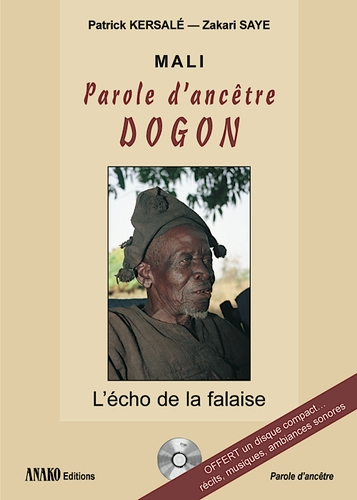 Patrick KERSALÉ — Zakari SAYE

MALI

Parole d'ancêtre

DOGON

L'écho de la falaise

OFFERT un disque compact...
récits, musiques, ambiances sonores

ANAKO Editions

Parole d'ancêtre